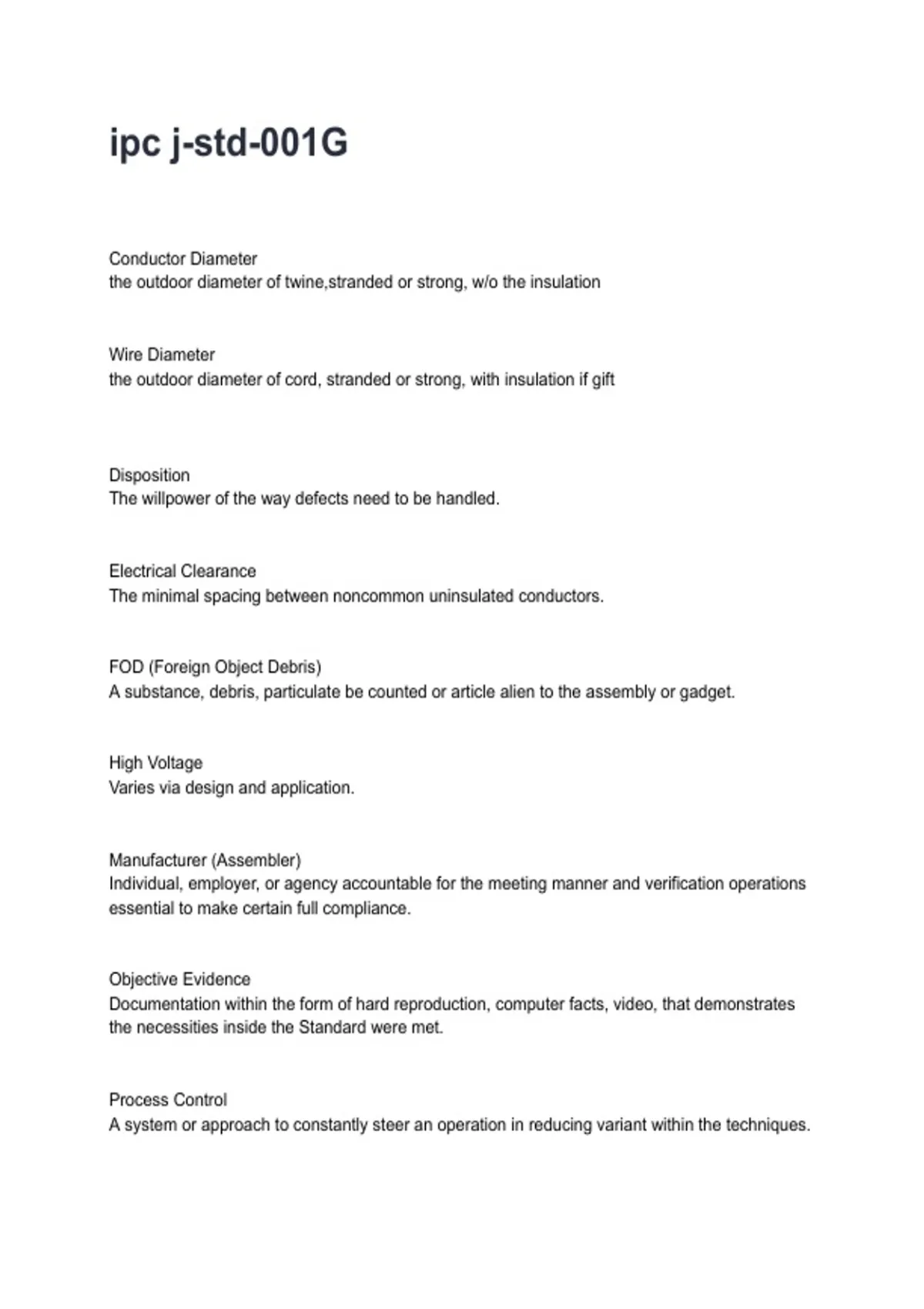 ipc j-std-001G

Conductor Diameter
the outdoor diameter of twine,stranded or strong, w/o the insulation

Wire Diameter
the outdoor diameter of cord, stranded or strong, with insulation if gift

Disposition
The willpower of the way defects need to be handled.

Electrical Clearance
The minimal spacing between noncommon uninsulated conductors.

FOD (Foreign Object Debris)
A substance, debris, particulate be counted or article alien to the assembly or gadget.

High Voltage
Varies via design and application.

Manufacturer (Assembler)
Individual, employer, or agency accountable for the meeting manner and verification operations essential to make certain full compliance.

Objective Evidence
Documentation within the form of hard reproduction, computer facts, video, that demonstrates the necessities inside the Standard were met.

Process Control
A system or approach to constantly steer an operation in reducing variant within the techniques.